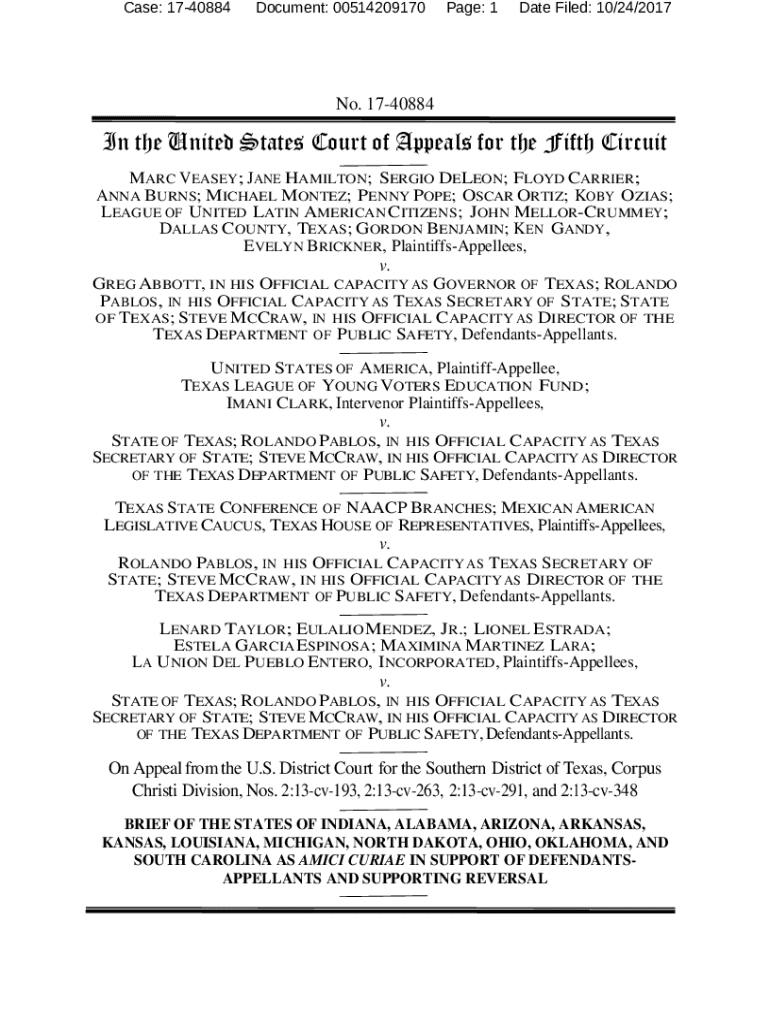 Case: 17-40884 Document: 00514209170 Page: 1 Date Filed: 10/24/2017

No. 17-40884

In the United States Court of Appeals for the Fifth Circuit

MARC VEASEY; JANE HAMILTON; SERGIO DELEON; FLOYD CARRIER; ANNA BURNS; MICHAEL MONTEZ; PENNY POPE; OSCAR ORTIZ; KOBY OZIAS; LEAGUE OF UNITED LATIN AMERICAN CITIZENS; JOHN MELLOR-CRUMMEY; DALLAS COUNTY, TEXAS; GORDON BENJAMIN; KEN GANDY, EVELYN BRICKNER, Plaintiffs-Appellees,

v.

GREG ABBOTT, IN HIS OFFICIAL CAPACITY AS GOVERNOR OF TEXAS; ROLANDO PABLOS, IN HIS OFFICIAL CAPACITY AS TEXAS SECRETARY OF STATE; STATE OF TEXAS; STEVE MCCRAW, IN HIS OFFICIAL CAPACITY AS DIRECTOR OF THE TEXAS DEPARTMENT OF PUBLIC SAFETY, Defendants-Appellants.

UNITED STATES OF AMERICA, Plaintiff-Appellee, TEXAS LEAGUE OF YOUNG VOTERS EDUCATION FUND; IMANI CLARK, Intervenor Plaintiffs-Appellees,

v.

STATE OF TEXAS; ROLANDO PABLOS, IN HIS OFFICIAL CAPACITY AS TEXAS SECRETARY OF STATE; STEVE MCCRAW, IN HIS OFFICIAL CAPACITY AS DIRECTOR OF THE TEXAS DEPARTMENT OF PUBLIC SAFETY, Defendants-Appellants.

TEXAS STATE CONFERENCE OF NAACP BRANCHES; MEXICAN AMERICAN LEGISLATIVE CAUCUS, TEXAS HOUSE OF REPRESENTATIVES, Plaintiffs-Appellees,

v.

ROLANDO PABLOS, IN HIS OFFICIAL CAPACITY AS TEXAS SECRETARY OF STATE; STEVE MCCRAW, IN HIS OFFICIAL CAPACITY AS DIRECTOR OF THE TEXAS DEPARTMENT OF PUBLIC SAFETY, Defendants-Appellants.

LENARD TAYLOR; EULALIO MENDEZ, JR.; LIONEL ESTRADA; ESTELA GARCIA ESPINOSA; MAXIMINA MARTINEZ LARA; LA UNION DEL PUEBLO ENTERO, INCORPORATED, Plaintiffs-Appellees,

v.

STATE OF TEXAS; ROLANDO PABLOS, IN HIS OFFICIAL CAPACITY AS TEXAS SECRETARY OF STATE; STEVE MCCRAW, IN HIS OFFICIAL CAPACITY AS DIRECTOR OF THE TEXAS DEPARTMENT OF PUBLIC SAFETY, Defendants-Appellants.

On Appeal from the U.S. District Court for the Southern District of Texas, Corpus Christi Division, Nos. 2:13-cv-193, 2:13-cv-263, 2:13-cv-291, and 2:13-cv-348

BRIEF OF THE STATES OF INDIANA, ALABAMA, ARIZONA, ARKANSAS, KANSAS, LOUISIANA, MICHIGAN, NORTH DAKOTA, OHIO, OKLAHOMA, AND SOUTH CAROLINA AS AMICI CURIAE IN SUPPORT OF DEFENDANTS-APPELLANTS AND SUPPORTING REVERSAL